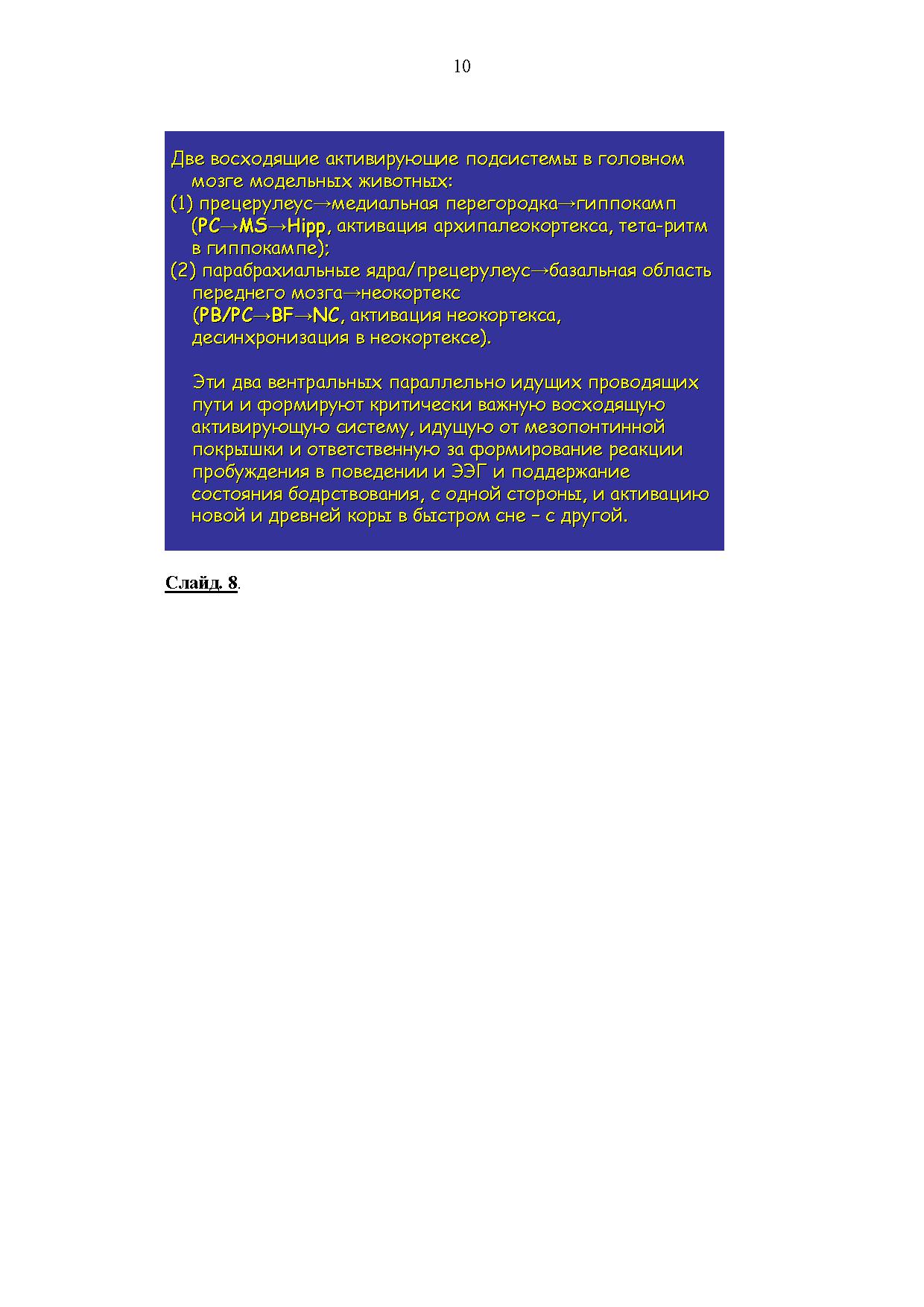 10

Две восходящие активирующие подсистемы в головном мозге модельных животных:
(1) прецерулеус→медиальная перегородка→гиппокамп (PC→MS→Hipp, активация архипалеокортекса, тета-ритм в гиппокампе);
(2) парабрахиальные ядра/прецерулеус→базальная область переднего мозга→неокортекс (PB/PC→BF→NC, активация неокортекса, десинхронизация в неокортексе).

Эти два вентральных параллельно идущих проводящих пути и формируют критически важную восходящую активирующую систему, идущую от мезопонтинной покрышки и ответственную за формирование реакции пробуждения в поведении и ЭЭГ и поддержание состояния бодрствования, с одной стороны, и активацию новой и древней коры в быстром сне – с другой.

Слайд. 8.